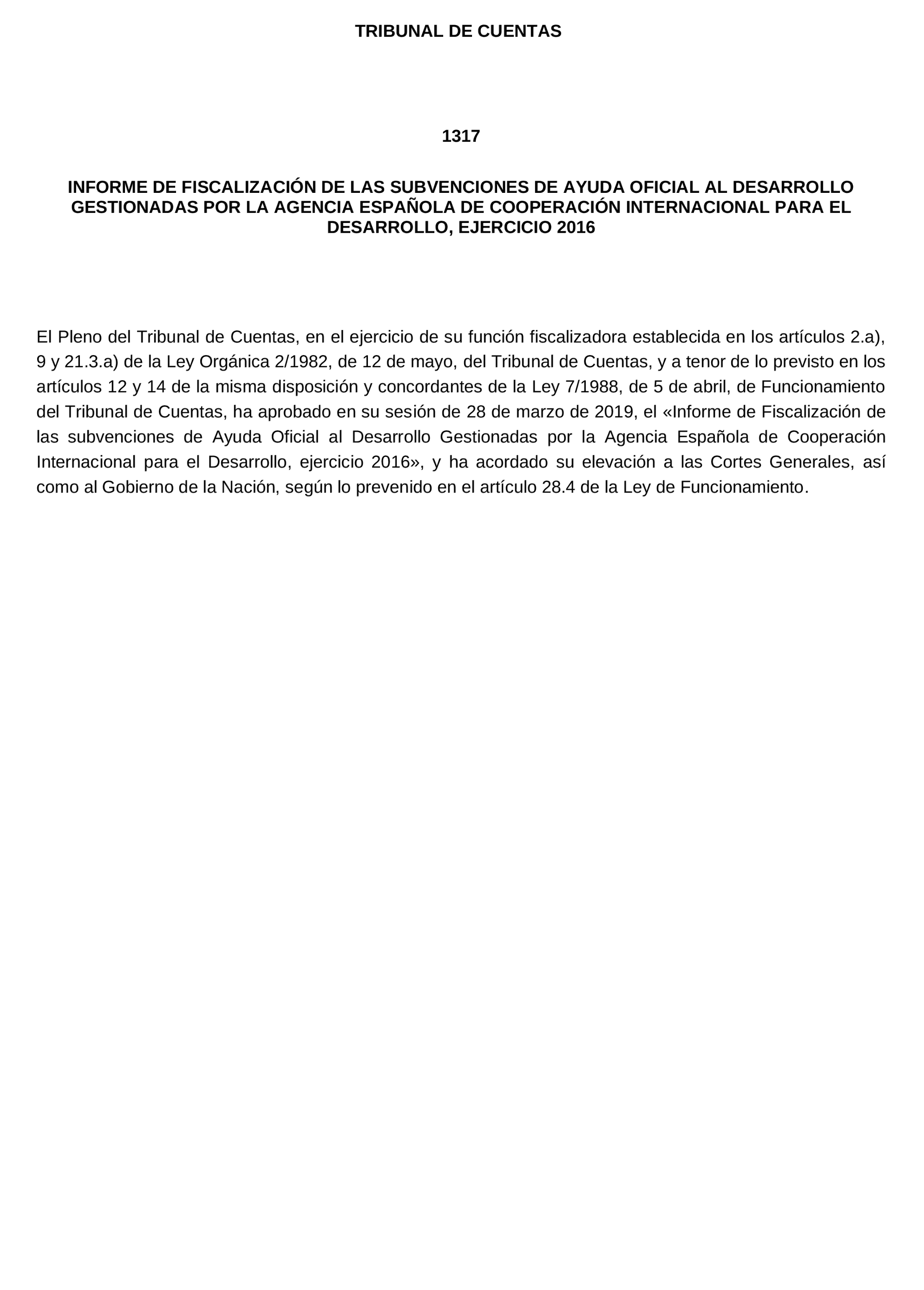 TRIBUNAL DE CUENTAS

1317

INFORME DE FISCALIZACIÓN DE LAS SUBVENCIONES DE AYUDA OFICIAL AL DESARROLLO GESTIONADAS POR LA AGENCIA ESPAÑOLA DE COOPERACIÓN INTERNACIONAL PARA EL DESARROLLO, EJERCICIO 2016

El Pleno del Tribunal de Cuentas, en el ejercicio de su función fiscalizadora establecida en los artículos 2.a), 9 y 21.3.a) de la Ley Orgánica 2/1982, de 12 de mayo, del Tribunal de Cuentas, y a tenor de lo previsto en los artículos 12 y 14 de la misma disposición y concordantes de la Ley 7/1988, de 5 de abril, de Funcionamiento del Tribunal de Cuentas, ha aprobado en su sesión de 28 de marzo de 2019, el «Informe de Fiscalización de las subvenciones de Ayuda Oficial al Desarrollo Gestionadas por la Agencia Española de Cooperación Internacional para el Desarrollo, ejercicio 2016», y ha acordado su elevación a las Cortes Generales, así como al Gobierno de la Nación, según lo prevenido en el artículo 28.4 de la Ley de Funcionamiento.